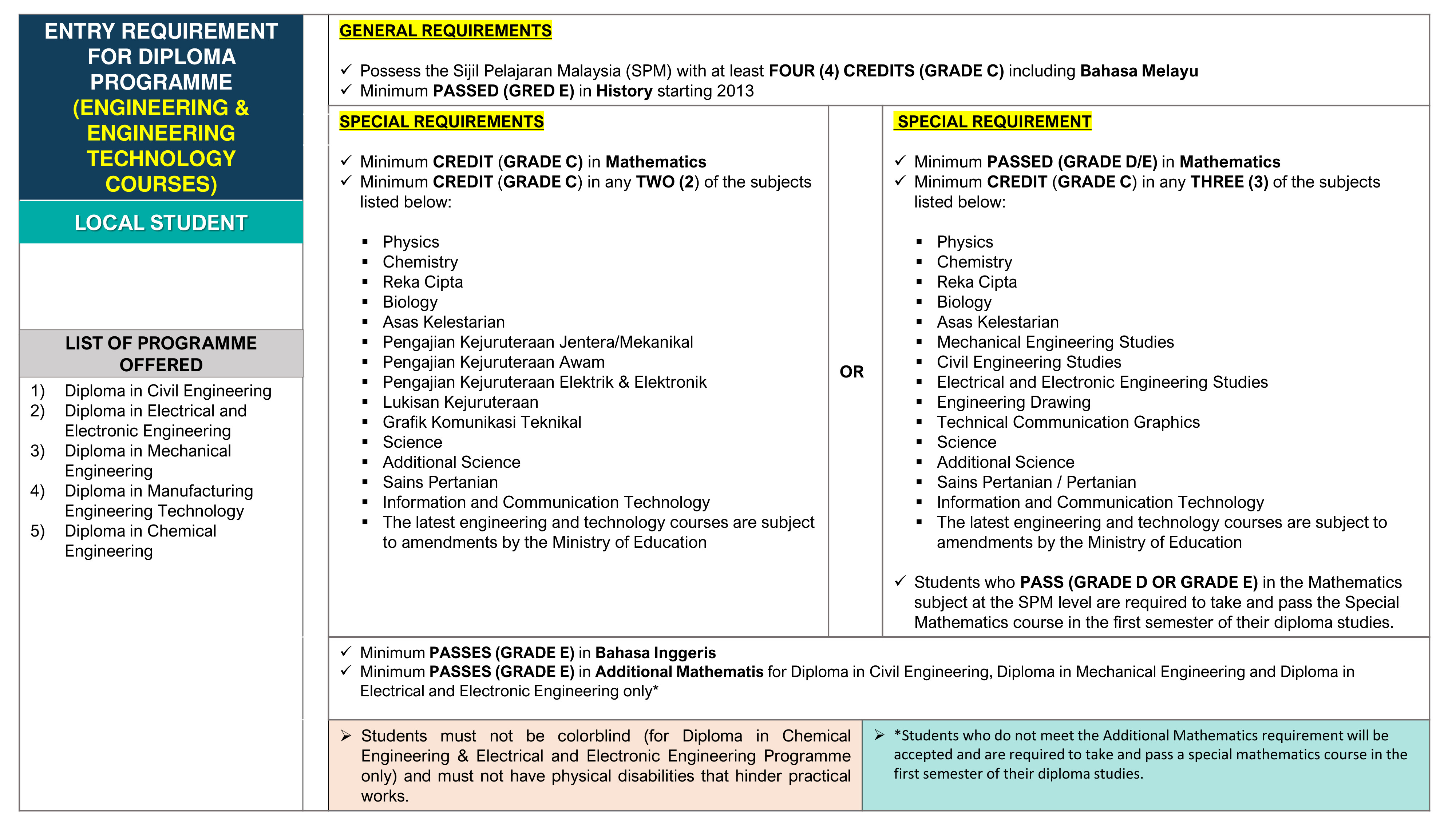 ENTRY REQUIREMENT FOR DIPLOMA PROGRAMME (ENGINEERING & ENGINEERING TECHNOLOGY COURSES)

LOCAL STUDENT

LIST OF PROGRAMME OFFERED

1) Diploma in Civil Engineering
2) Diploma in Electrical and Electronic Engineering
3) Diploma in Mechanical Engineering
4) Diploma in Manufacturing Engineering Technology
5) Diploma in Chemical Engineering

GENERAL REQUIREMENTS

✓ Possess the Sijil Pelajaran Malaysia (SPM) with at least FOUR (4) CREDITS (GRADE C) including Bahasa Melayu
✓ Minimum PASSED (GRED E) in History starting 2013

SPECIAL REQUIREMENTS

✓ Minimum CREDIT (GRADE C) in Mathematics
✓ Minimum CREDIT (GRADE C) in any TWO (2) of the subjects listed below:

▪ Physics
▪ Chemistry
▪ Reka Cipta
▪ Biology
▪ Asas Kelestarian
▪ Pengajian Kejuruteraan Jentera/Mekanikal
▪ Pengajian Kejuruteraan Awam
▪ Pengajian Kejuruteraan Elektrik & Elektronik
▪ Lukisan Kejuruteraan
▪ Grafik Komunikasi Teknikal
▪ Science
▪ Additional Science
▪ Sains Pertanian
▪ Information and Communication Technology
▪ The latest engineering and technology courses are subject to amendments by the Ministry of Education

OR

SPECIAL REQUIREMENT

✓ Minimum PASSED (GRADE D/E) in Mathematics
✓ Minimum CREDIT (GRADE C) in any THREE (3) of the subjects listed below:

▪ Physics
▪ Chemistry
▪ Reka Cipta
▪ Biology
▪ Asas Kelestarian
▪ Mechanical Engineering Studies
▪ Civil Engineering Studies
▪ Electrical and Electronic Engineering Studies
▪ Engineering Drawing
▪ Technical Communication Graphics
▪ Science
▪ Additional Science
▪ Sains Pertanian / Pertanian
▪ Information and Communication Technology
▪ The latest engineering and technology courses are subject to amendments by the Ministry of Education

✓ Students who PASS (GRADE D OR GRADE E) in the Mathematics subject at the SPM level are required to take and pass the Special Mathematics course in the first semester of their diploma studies.

✓ Minimum PASSES (GRADE E) in Bahasa Inggeris
✓ Minimum PASSES (GRADE E) in Additional Mathematis for Diploma in Civil Engineering, Diploma in Mechanical Engineering and Diploma in Electrical and Electronic Engineering only*

➢ Students must not be colorblind (for Diploma in Chemical Engineering & Electrical and Electronic Engineering Programme only) and must not have physical disabilities that hinder practical works.

➢ *Students who do not meet the Additional Mathematics requirement will be accepted and are required to take and pass a special mathematics course in the first semester of their diploma studies.